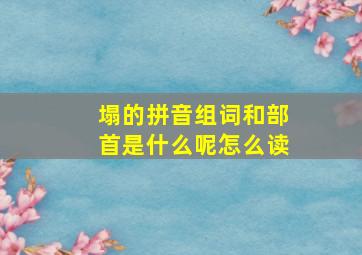 塌的拼音组词和部首是什么呢怎么读